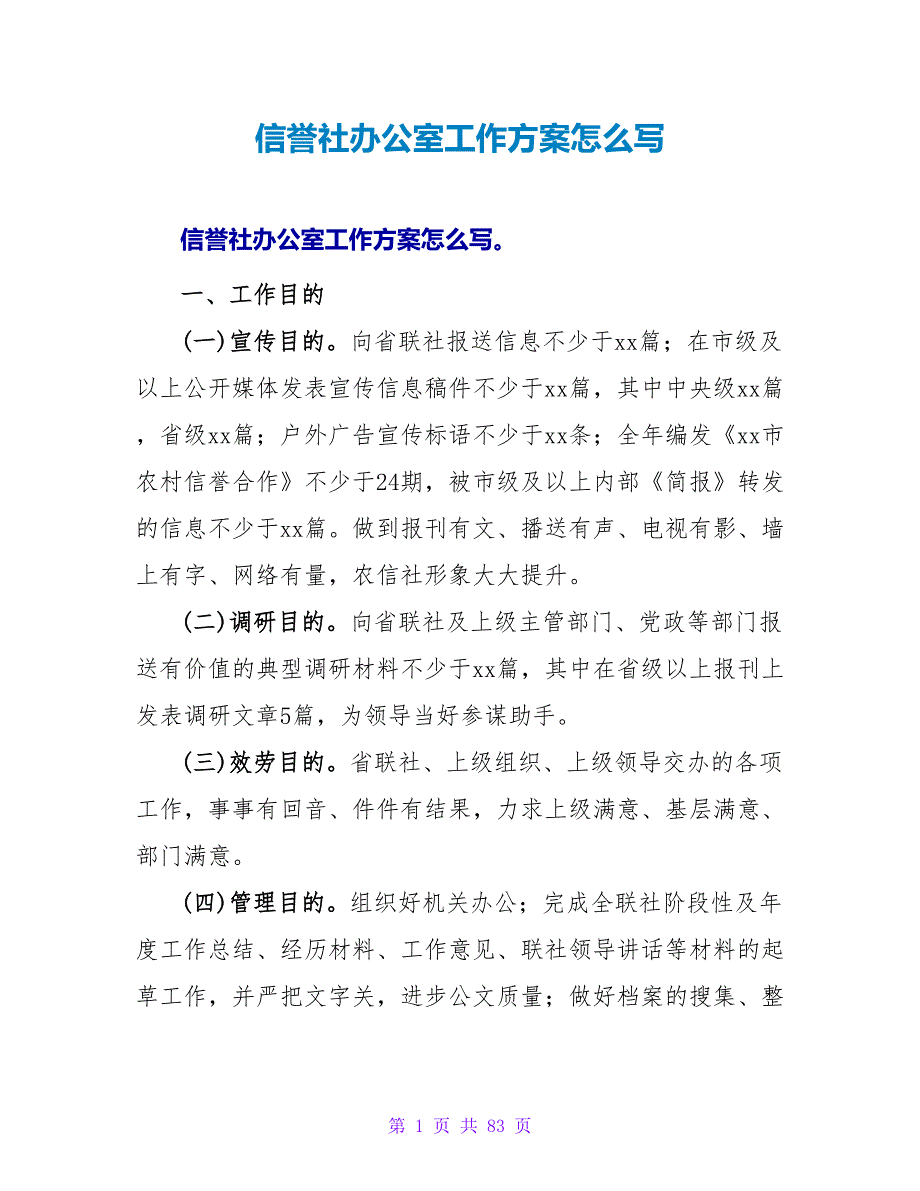 信誉社办公室工作方案怎么写

信誉社办公室工作方案怎么写。

一、工作目的

(一)宣传目的。向省联社报送信息不少于xx篇；在市级及以上公开媒体发表宣传信息稿件不少于xx篇，其中中央级xx篇，省级xx篇；户外广告宣传标语不少于xx条；全年编发《xx市农村信誉合作》不少于24期，被市级及以上内部《简报》转发的信息不少于xx篇。做到报刊有文、播送有声、电视有影、墙上有字、网络有量，农信社形象大大提升。

(二)调研目的。向省联社及上级主管部门、党政等部门报送有价值的典型调研材料不少于xx篇，其中在省级以上报刊上发表调研文章5篇，为领导当好参谋助手。

(三)效劳目的。省联社、上级组织、上级领导交办的各项工作，事事有回音、件件有结果，力求上级满意、基层满意、部门满意。

(四)管理目的。组织好机关办公；完成全联社阶段性及年度工作总结、经历材料、工作意见、联社领导讲话等材料的起草工作，并严把文字关，进步公文质量；做好档案的搜集、整

第 1 页 共 83 页